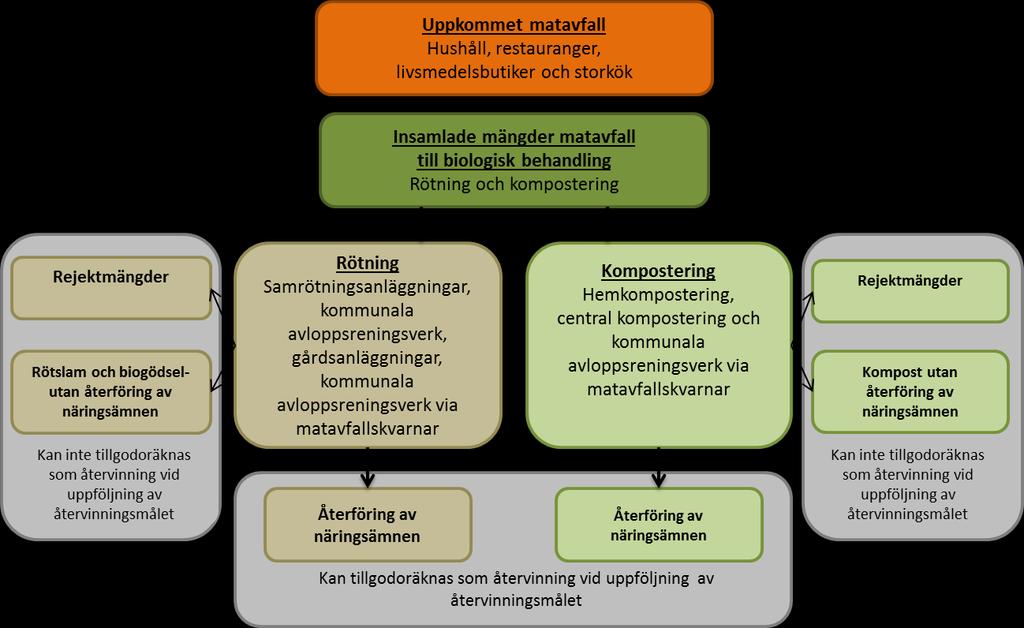 Uppkommet matavfall
Hushåll, restauranger, livsmedelsbutiker och storkök

Insamlade mängder matavfall till biologisk behandling
Rötning och kompostering

Rejektmängder

Rötslam och biogödsel- utan återföring av näringsämnen

Kan inte tillgodoräknas som återvinning vid uppföljning av återvinningsmålet

Rötning
Samrötningsanläggningar, kommunala avloppsreningsverk, gårdsanläggningar, kommunala avloppsreningsverk via matavfallskvarnar

Kompostering
Hemkompostering, central kompostering och kommunala avloppsreningsverk via matavfallskvarnar

Rejektmängder

Kompost utan återföring av näringsämnen

Kan inte tillgodoräknas som återvinning vid uppföljning av återvinningsmålet

Återföring av näringsämnen

Återföring av näringsämnen

Kan tillgodoräknas som återvinning vid uppföljning av återvinningsmålet